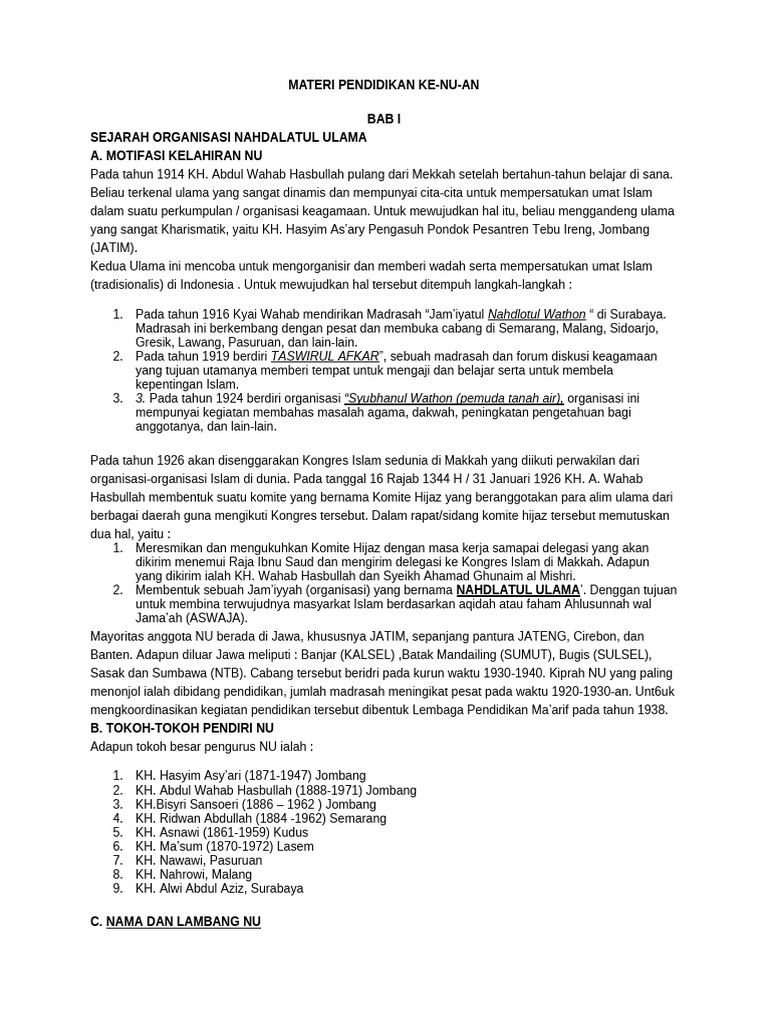 MATERI PENDIDIKAN KE-NU-AN

BAB I

SEJARAH ORGANISASI NAHDALATUL ULAMA

A. MOTIFASI KELAHIRAN NU

Pada tahun 1914 KH. Abdul Wahab Hasbullah pulang dari Mekkah setelah bertahun-tahun belajar di sana. Beliau terkenal ulama yang sangat dinamis dan mempunyai cita-cita untuk mempersatukan umat Islam dalam suatu perkumpulan / organisasi keagamaan. Untuk mewujudkan hal itu, beliau menggandeng ulama yang sangat Kharismatik, yaitu KH. Hasyim As'ary Pengasuh Pondok Pesantren Tebu Ireng, Jombang (JATIM).

Kedua Ulama ini mencoba untuk mengorganisir dan memberi wadah serta mempersatukan umat Islam (tradisionalis) di Indonesia . Untuk mewujudkan hal tersebut ditempuh langkah-langkah :

1. Pada tahun 1916 Kyai Wahab mendirikan Madrasah "Jam'iyatul Nahdlotul Wathon " di Surabaya. Madrasah ini berkembang dengan pesat dan membuka cabang di Semarang, Malang, Sidoarjo, Gresik, Lawang, Pasuruan, dan lain-lain.
2. Pada tahun 1919 berdiri TASWIRUL AFKAR", sebuah madrasah dan forum diskusi keagamaan yang tujuan utamanya memberi tempat untuk mengaji dan belajar serta untuk membela kepentingan Islam.
3. 3. Pada tahun 1924 berdiri organisasi "Syubhanul Wathon (pemuda tanah air), organisasi ini mempunyai kegiatan membahas masalah agama, dakwah, peningkatan pengetahuan bagi anggotanya, dan lain-lain.

Pada tahun 1926 akan disenggarakan Kongres Islam sedunia di Makkah yang diikuti perwakilan dari organisasi-organisasi Islam di dunia. Pada tanggal 16 Rajab 1344 H / 31 Januari 1926 KH. A. Wahab Hasbullah membentuk suatu komite yang bernama Komite Hijaz yang beranggotakan para alim ulama dari berbagai daerah guna mengikuti Kongres tersebut. Dalam rapat/sidang komite hijaz tersebut memutuskan dua hal, yaitu :

1. Meresmikan dan mengukuhkan Komite Hijaz dengan masa kerja samapai delegasi yang akan dikirim menemui Raja Ibnu Saud dan mengirim delegasi ke Kongres Islam di Makkah. Adapun yang dikirim ialah KH. Wahab Hasbullah dan Syeikh Ahamad Ghunaim al Mishri.
2. Membentuk sebuah Jam'iyyah (organisasi) yang bernama NAHDLATUL ULAMA'. Denggan tujuan untuk membina terwujudnya masyarkat Islam berdasarkan aqidah atau faham Ahlusunnah wal Jama'ah (ASWAJA).

Mayoritas anggota NU berada di Jawa, khususnya JATIM, sepanjang pantura JATENG, Cirebon, dan Banten. Adapun diluar Jawa meliputi : Banjar (KALSEL) ,Batak Mandailing (SUMUT), Bugis (SULSEL), Sasak dan Sumbawa (NTB). Cabang tersebut beridri pada kurun waktu 1930-1940. Kiprah NU yang paling menonjol ialah dibidang pendidikan, jumlah madrasah meningikat pesat pada waktu 1920-1930-an. Unt6uk mengkoordinasikan kegiatan pendidikan tersebut dibentuk Lembaga Pendidikan Ma'arif pada tahun 1938.

B. TOKOH-TOKOH PENDIRI NU

Adapun tokoh besar pengurus NU ialah :

1. KH. Hasyim Asy'ari (1871-1947) Jombang
2. KH. Abdul Wahab Hasbullah (1888-1971) Jombang
3. KH.Bisyri Sansoeri (1886 – 1962 ) Jombang
4. KH. Ridwan Abdullah (1884 -1962) Semarang
5. KH. Asnawi (1861-1959) Kudus
6. KH. Ma'sum (1870-1972) Lasem
7. KH. Nawawi, Pasuruan
8. KH. Nahrowi, Malang
9. KH. Alwi Abdul Aziz, Surabaya

C. NAMA DAN LAMBANG NU